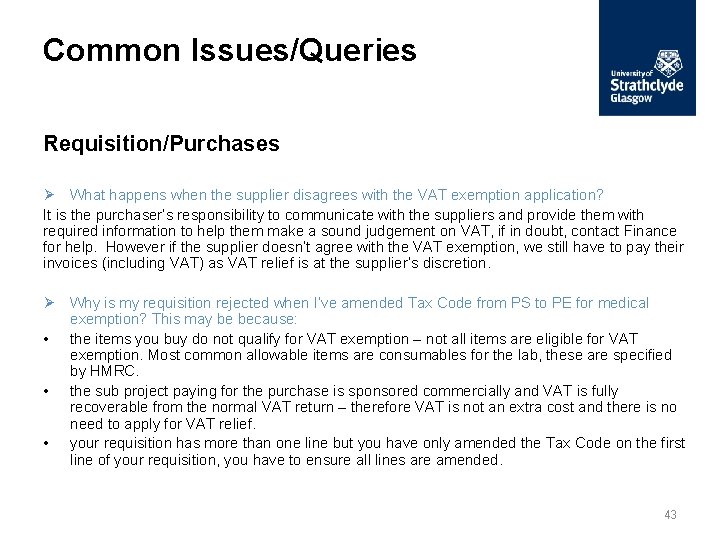 Common Issues/Queries

University of Strathclyde Glasgow

Requisition/Purchases

➢ What happens when the supplier disagrees with the VAT exemption application?

It is the purchaser's responsibility to communicate with the suppliers and provide them with required information to help them make a sound judgement on VAT, if in doubt, contact Finance for help. However if the supplier doesn't agree with the VAT exemption, we still have to pay their invoices (including VAT) as VAT relief is at the supplier's discretion.

➢ Why is my requisition rejected when I've amended Tax Code from PS to PE for medical exemption? This may be because:

• the items you buy do not qualify for VAT exemption – not all items are eligible for VAT exemption. Most common allowable items are consumables for the lab, these are specified by HMRC.

• the sub project paying for the purchase is sponsored commercially and VAT is fully recoverable from the normal VAT return – therefore VAT is not an extra cost and there is no need to apply for VAT relief.

• your requisition has more than one line but you have only amended the Tax Code on the first line of your requisition, you have to ensure all lines are amended.

43